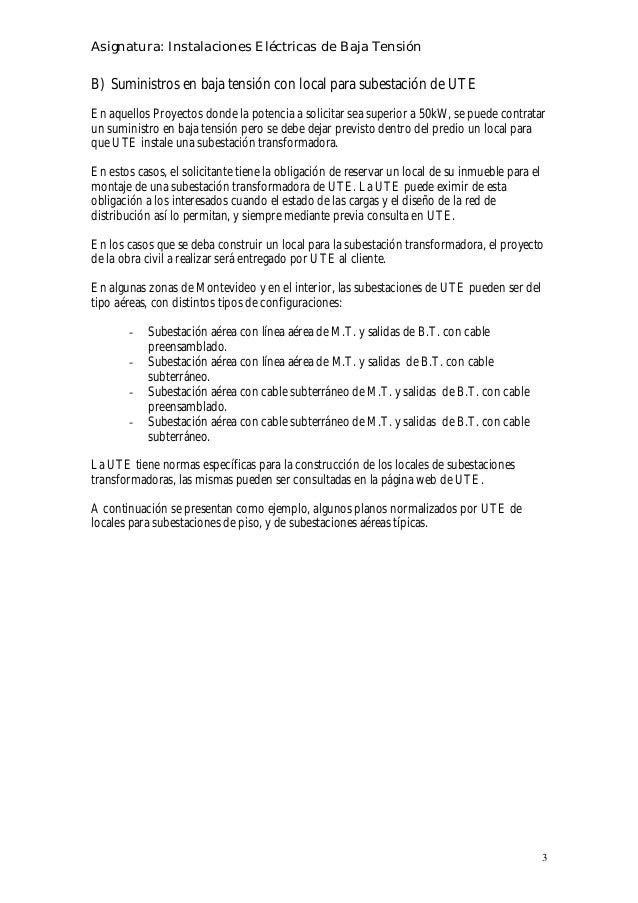 Asignatura: Instalaciones Eléctricas de Baja Tensión

B) Suministros en baja tensión con local para subestación de UTE

En aquellos Proyectos donde la potencia a solicitar sea superior a 50kW, se puede contratar un suministro en baja tensión pero se debe dejar previsto dentro del predio un local para que UTE instale una subestación transformadora.

En estos casos, el solicitante tiene la obligación de reservar un local de su inmueble para el montaje de una subestación transformadora de UTE. La UTE puede eximir de esta obligación a los interesados cuando el estado de las cargas y el diseño de la red de distribución así lo permitan, y siempre mediante previa consulta en UTE.

En los casos que se deba construir un local para la subestación transformadora, el proyecto de la obra civil a realizar será entregado por UTE al cliente.

En algunas zonas de Montevideo y en el interior, las subestaciones de UTE pueden ser del tipo aéreas, con distintos tipos de configuraciones:

- Subestación aérea con línea aérea de M.T. y salidas de B.T. con cable preensamblado.
- Subestación aérea con línea aérea de M.T. y salidas de B.T. con cable subterráneo.
- Subestación aérea con cable subterráneo de M.T. y salidas de B.T. con cable preensamblado.
- Subestación aérea con cable subterráneo de M.T. y salidas de B.T. con cable subterráneo.

La UTE tiene normas específicas para la construcción de los locales de subestaciones transformadoras, las mismas pueden ser consultadas en la página web de UTE.

A continuación se presentan como ejemplo, algunos planos normalizados por UTE de locales para subestaciones de piso, y de subestaciones aéreas típicas.

3